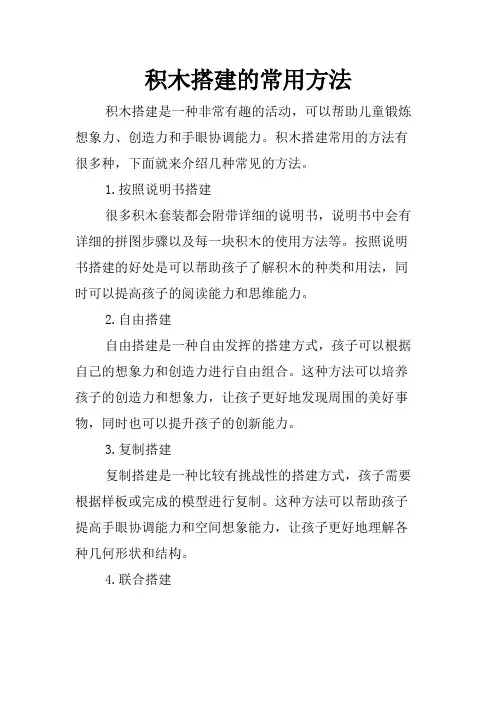 积木搭建的常用方法

积木搭建是一种非常有趣的活动，可以帮助儿童锻炼想象力、创造力和手眼协调能力。积木搭建常用的方法有很多种，下面就来介绍几种常见的方法。

1.按照说明书搭建

很多积木套装都会附带详细的说明书，说明书中会有详细的拼图步骤以及每一块积木的使用方法等。按照说明书搭建的好处是可以帮助孩子了解积木的种类和用法，同时可以提高孩子的阅读能力和思维能力。

2.自由搭建

自由搭建是一种自由发挥的搭建方式，孩子可以根据自己的想象力和创造力进行自由组合。这种方法可以培养孩子的创造力和想象力，让孩子更好地发现周围的美好事物，同时也可以提升孩子的创新能力。

3.复制搭建

复制搭建是一种比较有挑战性的搭建方式，孩子需要根据样板或完成的模型进行复制。这种方法可以帮助孩子提高手眼协调能力和空间想象能力，让孩子更好地理解各种几何形状和结构。

4.联合搭建